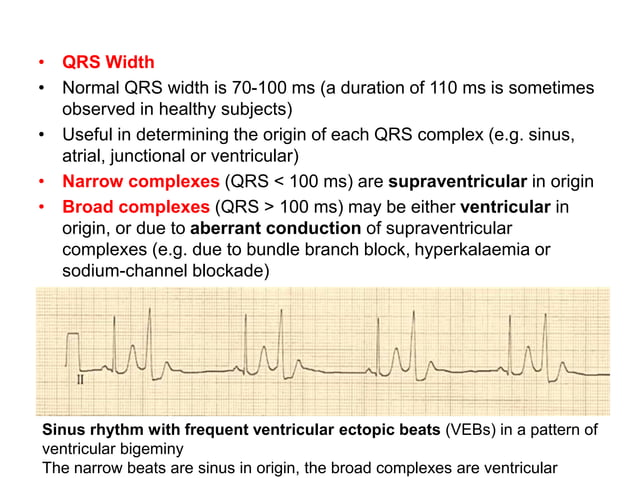 • QRS Width
• Normal QRS width is 70-100 ms (a duration of 110 ms is sometimes observed in healthy subjects)
• Useful in determining the origin of each QRS complex (e.g. sinus, atrial, junctional or ventricular)
• Narrow complexes (QRS < 100 ms) are supraventricular in origin
• Broad complexes (QRS > 100 ms) may be either ventricular in origin, or due to aberrant conduction of supraventricular complexes (e.g. due to bundle branch block, hyperkalaemia or sodium-channel blockade)

II

Sinus rhythm with frequent ventricular ectopic beats (VEBs) in a pattern of ventricular bigeminy
The narrow beats are sinus in origin, the broad complexes are ventricular